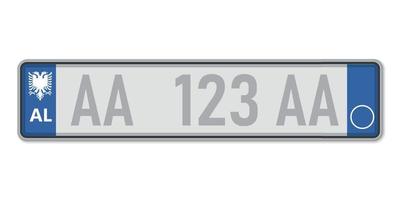 AL
AA 123 AA